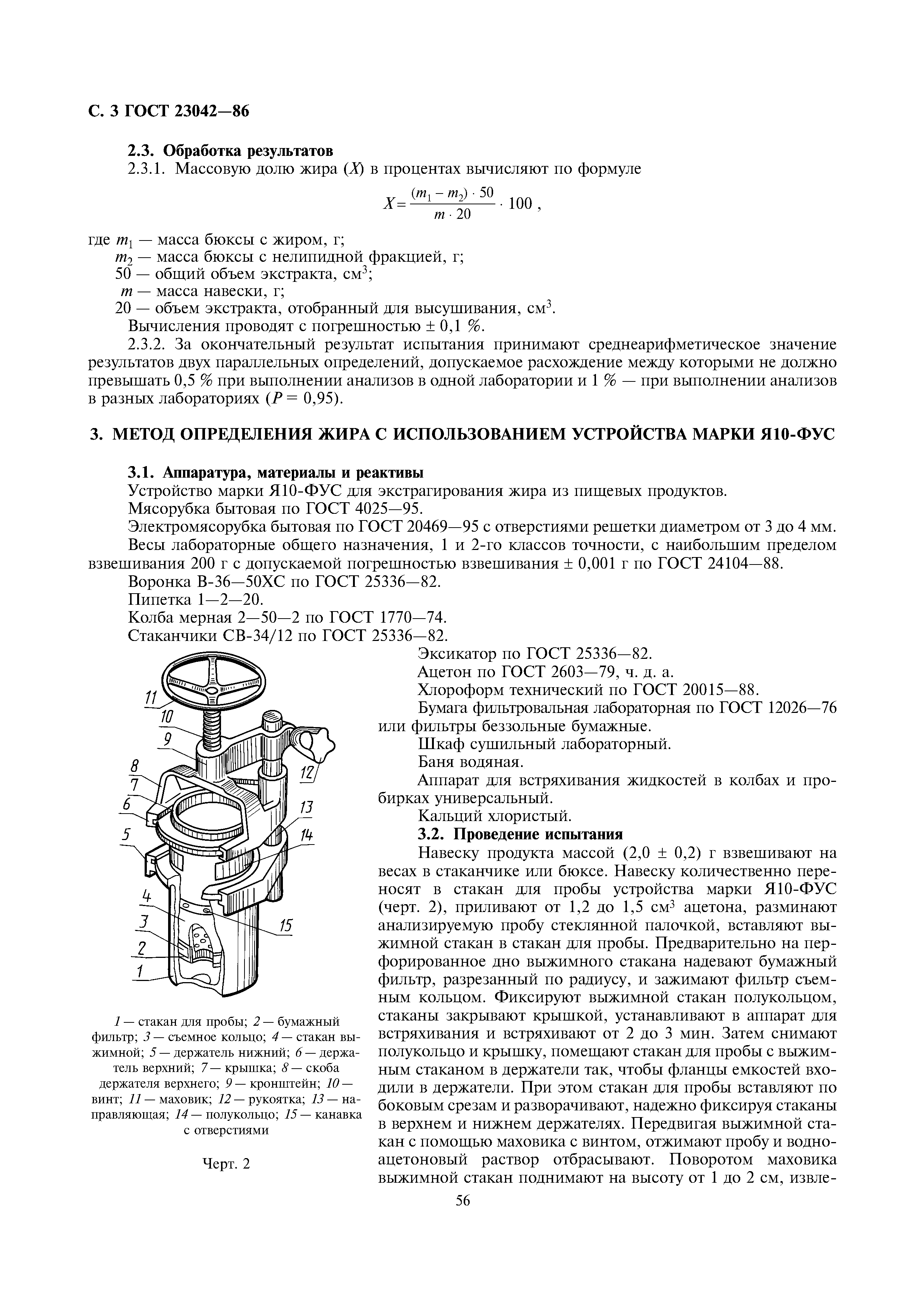 С. 3 ГОСТ 23042—86

2.3. Обработка результатов

2.3.1. Массовую долю жира ($X$) в процентах вычисляют по формуле

$X = \frac{(m_1 - m_2) \cdot 50}{m \cdot 20} \cdot 100$ ,

где $m_1$ — масса бюксы с жиром, г;
$m_2$ — масса бюксы с нелипидной фракцией, г;
50 — общий объем экстракта, см$^3$;
$m$ — масса навески, г;
20 — объем экстракта, отобранный для высушивания, см$^3$.

Вычисления проводят с погрешностью ± 0,1 %.

2.3.2. За окончательный результат испытания принимают среднеарифметическое значение результатов двух параллельных определений, допускаемое расхождение между которыми не должно превышать 0,5 % при выполнении анализов в одной лаборатории и 1 % — при выполнении анализов в разных лабораториях ($P$ = 0,95).

3. МЕТОД ОПРЕДЕЛЕНИЯ ЖИРА С ИСПОЛЬЗОВАНИЕМ УСТРОЙСТВА МАРКИ Я10-ФУС

3.1. Аппаратура, материалы и реактивы

Устройство марки Я10-ФУС для экстрагирования жира из пищевых продуктов.

Мясорубка бытовая по ГОСТ 4025—95.

Электромясорубка бытовая по ГОСТ 20469—95 с отверстиями решетки диаметром от 3 до 4 мм.

Весы лабораторные общего назначения, 1 и 2-го классов точности, с наибольшим пределом взвешивания 200 г с допускаемой погрешностью взвешивания ± 0,001 г по ГОСТ 24104—88.

Воронка В-36—50ХС по ГОСТ 25336—82.

Пипетка 1—2—20.

Колба мерная 2—50—2 по ГОСТ 1770—74.

Стаканчики СВ-34/12 по ГОСТ 25336—82.

11
10
9
8
7
6
5
4
3
2
1
12
13
14
15

1 — стакан для пробы; 2 — бумажный фильтр; 3 — съемное кольцо; 4 — стакан выжимной; 5 — держатель нижний; 6 — держатель верхний; 7 — крышка; 8 — скоба держателя верхнего; 9 — кронштейн; 10 — винт; 11 — маховик; 12 — рукоятка; 13 — направляющая; 14 — полукольцо; 15 — канавка с отверстиями

Черт. 2

Эксикатор по ГОСТ 25336—82.

Ацетон по ГОСТ 2603—79, ч. д. а.

Хлороформ технический по ГОСТ 20015—88.

Бумага фильтровальная лабораторная по ГОСТ 12026—76 или фильтры беззольные бумажные.

Шкаф сушильный лабораторный.

Баня водяная.

Аппарат для встряхивания жидкостей в колбах и пробирках универсальный.

Кальций хлористый.

3.2. Проведение испытания

Навеску продукта массой (2,0 ± 0,2) г взвешивают на весах в стаканчике или бюксе. Навеску количественно переносят в стакан для пробы устройства марки Я10-ФУС (черт. 2), приливают от 1,2 до 1,5 см$^3$ ацетона, разминают анализируемую пробу стеклянной палочкой, вставляют выжимной стакан в стакан для пробы. Предварительно на перфорированное дно выжимного стакана надевают бумажный фильтр, разрезанный по радиусу, и зажимают фильтр съемным кольцом. Фиксируют выжимной стакан полукольцом, стаканы закрывают крышкой, устанавливают в аппарат для встряхивания и встряхивают от 2 до 3 мин. Затем снимают полукольцо и крышку, помещают стакан для пробы с выжимным стаканом в держатели так, чтобы фланцы емкостей входили в держатели. При этом стакан для пробы вставляют по боковым срезам и разворачивают, надежно фиксируя стаканы в верхнем и нижнем держателях. Передвигая выжимной стакан с помощью маховика с винтом, отжимают пробу и водно-ацетоновый раствор отбрасывают. Поворотом маховика выжимной стакан поднимают на высоту от 1 до 2 см, извле-

56